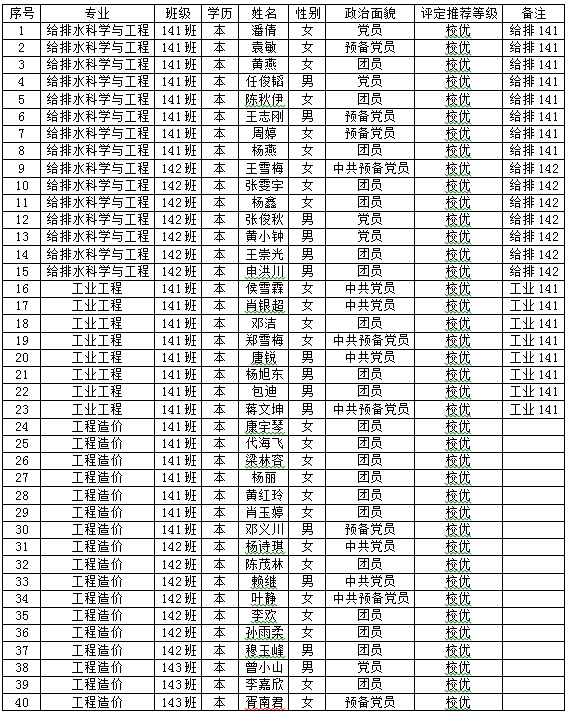 | 序号 | 专业 | 班级 | 学历 | 姓名 | 性别 | 政治面貌 | 评定推荐等级 | 备注 |
|---|---|---|---|---|---|---|---|---|
| 1 | 给排水科学与工程 | 141班 | 本 | 潘倩 | 女 | 党员 | 校优 | 给排141 |
| 2 | 给排水科学与工程 | 141班 | 本 | 袁敏 | 女 | 预备党员 | 校优 | 给排141 |
| 3 | 给排水科学与工程 | 141班 | 本 | 黄燕 | 女 | 团员 | 校优 | 给排141 |
| 4 | 给排水科学与工程 | 141班 | 本 | 任俊韬 | 男 | 党员 | 校优 | 给排141 |
| 5 | 给排水科学与工程 | 141班 | 本 | 陈秋伊 | 女 | 团员 | 校优 | 给排141 |
| 6 | 给排水科学与工程 | 141班 | 本 | 王志刚 | 男 | 预备党员 | 校优 | 给排141 |
| 7 | 给排水科学与工程 | 141班 | 本 | 周婷 | 女 | 预备党员 | 校优 | 给排141 |
| 8 | 给排水科学与工程 | 141班 | 本 | 杨燕 | 女 | 团员 | 校优 | 给排141 |
| 9 | 给排水科学与工程 | 142班 | 本 | 王雪梅 | 女 | 中共预备党员 | 校优 | 给排142 |
| 10 | 给排水科学与工程 | 142班 | 本 | 张雯宇 | 女 | 团员 | 校优 | 给排142 |
| 11 | 给排水科学与工程 | 142班 | 本 | 杨鑫 | 女 | 团员 | 校优 | 给排142 |
| 12 | 给排水科学与工程 | 142班 | 本 | 张俊秋 | 男 | 党员 | 校优 | 给排142 |
| 13 | 给排水科学与工程 | 142班 | 本 | 黄小钟 | 男 | 党员 | 校优 | 给排142 |
| 14 | 给排水科学与工程 | 142班 | 本 | 王崇光 | 男 | 团员 | 校优 | 给排142 |
| 15 | 给排水科学与工程 | 142班 | 本 | 申洪川 | 男 | 团员 | 校优 | 给排142 |
| 16 | 工业工程 | 141班 | 本 | 侯雪霖 | 女 | 中共党员 | 校优 | 工业141 |
| 17 | 工业工程 | 141班 | 本 | 肖银超 | 女 | 中共党员 | 校优 | 工业141 |
| 18 | 工业工程 | 141班 | 本 | 邓洁 | 女 | 团员 | 校优 | 工业141 |
| 19 | 工业工程 | 141班 | 本 | 郑雪梅 | 女 | 中共预备党员 | 校优 | 工业141 |
| 20 | 工业工程 | 141班 | 本 | 唐锐 | 男 | 中共党员 | 校优 | 工业141 |
| 21 | 工业工程 | 141班 | 本 | 杨旭东 | 男 | 团员 | 校优 | 工业141 |
| 22 | 工业工程 | 141班 | 本 | 包迪 | 男 | 团员 | 校优 | 工业141 |
| 23 | 工业工程 | 141班 | 本 | 蒋文坤 | 男 | 中共预备党员 | 校优 | 工业141 |
| 24 | 工程造价 | 141班 | 本 | 康宇琴 | 女 | 团员 | 校优 | |
| 25 | 工程造价 | 141班 | 本 | 代海飞 | 女 | 团员 | 校优 | |
| 26 | 工程造价 | 141班 | 本 | 梁林容 | 女 | 团员 | 校优 | |
| 27 | 工程造价 | 141班 | 本 | 杨丽 | 女 | 团员 | 校优 | |
| 28 | 工程造价 | 141班 | 本 | 黄红玲 | 女 | 团员 | 校优 | |
| 29 | 工程造价 | 141班 | 本 | 肖玉婷 | 女 | 团员 | 校优 | |
| 30 | 工程造价 | 141班 | 本 | 邓义川 | 男 | 预备党员 | 校优 | |
| 31 | 工程造价 | 142班 | 本 | 杨诗琪 | 女 | 中共党员 | 校优 | |
| 32 | 工程造价 | 142班 | 本 | 陈茂林 | 女 | 团员 | 校优 | |
| 33 | 工程造价 | 142班 | 本 | 赖继 | 男 | 中共党员 | 校优 | |
| 34 | 工程造价 | 142班 | 本 | 叶静 | 女 | 中共预备党员 | 校优 | |
| 35 | 工程造价 | 142班 | 本 | 李欢 | 女 | 团员 | 校优 | |
| 36 | 工程造价 | 142班 | 本 | 孙雨柔 | 女 | 团员 | 校优 | |
| 37 | 工程造价 | 142班 | 本 | 穆玉峰 | 男 | 团员 | 校优 | |
| 38 | 工程造价 | 143班 | 本 | 曾小山 | 男 | 党员 | 校优 | |
| 39 | 工程造价 | 143班 | 本 | 李嘉欣 | 女 | 团员 | 校优 | |
| 40 | 工程造价 | 143班 | 本 | 胥南君 | 女 | 预备党员 | 校优 | |